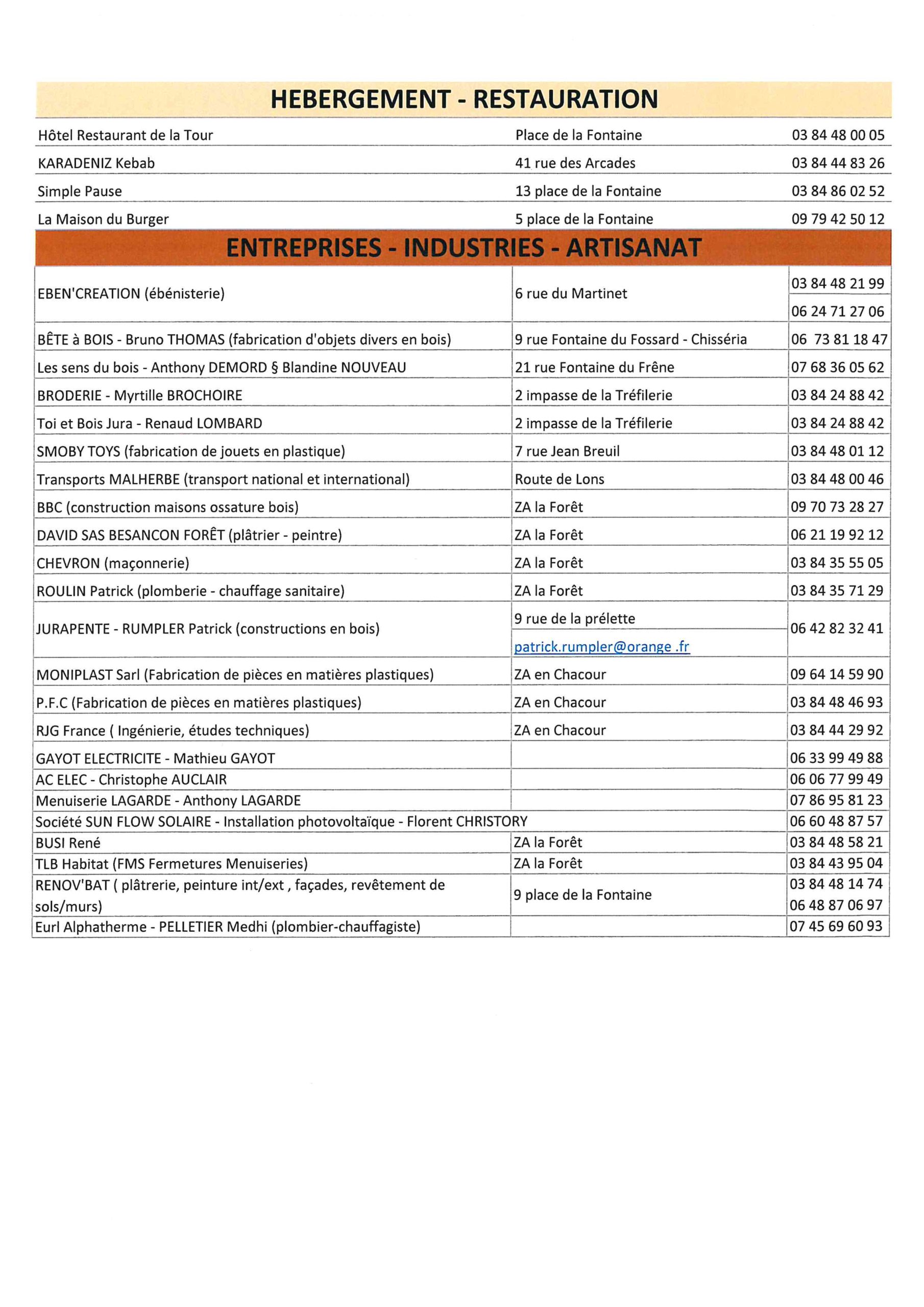 HEBERGEMENT - RESTAURATION

| | | |
|---|---|---|
| Hôtel Restaurant de la Tour | Place de la Fontaine | 03 84 48 00 05 |
| KARADENIZ Kebab | 41 rue des Arcades | 03 84 44 83 26 |
| Simple Pause | 13 place de la Fontaine | 03 84 86 02 52 |
| La Maison du Burger | 5 place de la Fontaine | 09 79 42 50 12 |

ENTREPRISES - INDUSTRIES - ARTISANAT

| | | |
|---|---|---|
| EBEN'CREATION (ébénisterie) | 6 rue du Martinet | 03 84 48 21 99 06 24 71 27 06 |
| BÊTE à BOIS - Bruno THOMAS (fabrication d'objets divers en bois) | 9 rue Fontaine du Fossard - Chisséria | 06 73 81 18 47 |
| Les sens du bois - Anthony DEMORD § Blandine NOUVEAU | 21 rue Fontaine du Frêne | 07 68 36 05 62 |
| BRODERIE - Myrtille BROCHOIRE | 2 impasse de la Tréfilerie | 03 84 24 88 42 |
| Toi et Bois Jura - Renaud LOMBARD | 2 impasse de la Tréfilerie | 03 84 24 88 42 |
| SMOBY TOYS (fabrication de jouets en plastique) | 7 rue Jean Breuil | 03 84 48 01 12 |
| Transports MALHERBE (transport national et international) | Route de Lons | 03 84 48 00 46 |
| BBC (construction maisons ossature bois) | ZA la Forêt | 09 70 73 28 27 |
| DAVID SAS BESANCON FORÊT (plâtrier - peintre) | ZA la Forêt | 06 21 19 92 12 |
| CHEVRON (maçonnerie) | ZA la Forêt | 03 84 35 55 05 |
| ROULIN Patrick (plomberie - chauffage sanitaire) | ZA la Forêt | 03 84 35 71 29 |
| JURAPENTE - RUMPLER Patrick (constructions en bois) | 9 rue de la prélette patrick.rumpler@orange .fr | 06 42 82 32 41 |
| MONIPLAST Sarl (Fabrication de pièces en matières plastiques) | ZA en Chacour | 09 64 14 59 90 |
| P.F.C (Fabrication de pièces en matières plastiques) | ZA en Chacour | 03 84 48 46 93 |
| RJG France ( Ingénierie, études techniques) | ZA en Chacour | 03 84 44 29 92 |
| GAYOT ELECTRICITE - Mathieu GAYOT | | 06 33 99 49 88 |
| AC ELEC - Christophe AUCLAIR | | 06 06 77 99 49 |
| Menuiserie LAGARDE - Anthony LAGARDE | | 07 86 95 81 23 |
| Société SUN FLOW SOLAIRE - Installation photovoltaïque - Florent CHRISTORY | | 06 60 48 87 57 |
| BUSI René | ZA la Forêt | 03 84 48 58 21 |
| TLB Habitat (FMS Fermetures Menuiseries) | ZA la Forêt | 03 84 43 95 04 |
| RENOV'BAT ( plâtrerie, peinture int/ext , façades, revêtement de sols/murs) | 9 place de la Fontaine | 03 84 48 14 74 06 48 87 06 97 |
| Eurl Alphatherme - PELLETIER Medhi (plombier-chauffagiste) | | 07 45 69 60 93 |